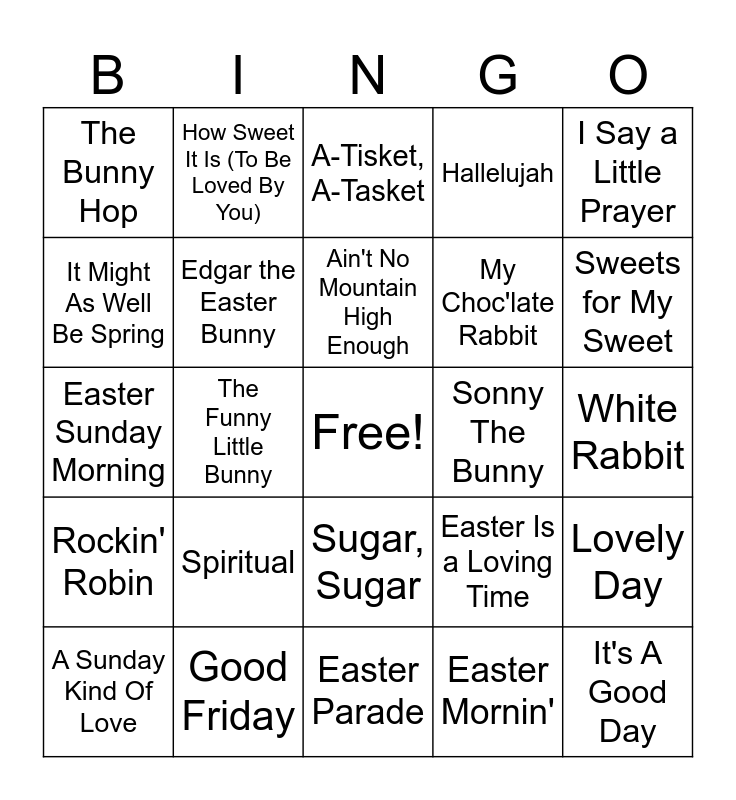 | B | I | N | G | O |
|---|---|---|---|---|
| The Bunny Hop | How Sweet It Is (To Be Loved By You) | A-Tisket, A-Tasket | Hallelujah | I Say a Little Prayer |
| It Might As Well Be Spring | Edgar the Easter Bunny | Ain't No Mountain High Enough | My Choc'late Rabbit | Sweets for My Sweet |
| Easter Sunday Morning | The Funny Little Bunny | Free! | Sonny The Bunny | White Rabbit |
| Rockin' Robin | Spiritual | Sugar, Sugar | Easter Is a Loving Time | Lovely Day |
| A Sunday Kind Of Love | Good Friday | Easter Parade | Easter Mornin' | It's A Good Day |